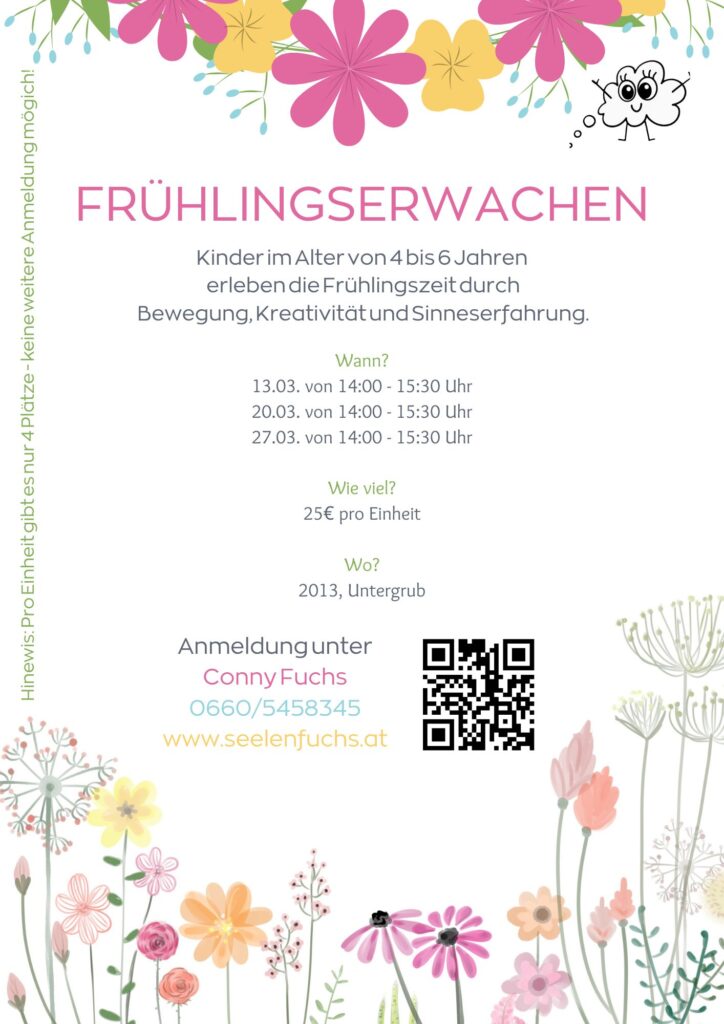 FRÜHLINGSERWACHEN

Kinder im Alter von 4 bis 6 Jahren erleben die Frühlingszeit durch Bewegung, Kreativität und Sinneserfahrung.

Wann?
13.03. von 14:00 - 15:30 Uhr
20.03. von 14:00 - 15:30 Uhr
27.03. von 14:00 - 15:30 Uhr

Wie viel?
25€ pro Einheit

Wo?
2013, Untergrub

Anmeldung unter
Conny Fuchs
0660/5458345
www.seelenfuchs.at

Hinewis: Pro Einheit gibt es nur 4 Plätze - keine weitere Anmeldung mögich!